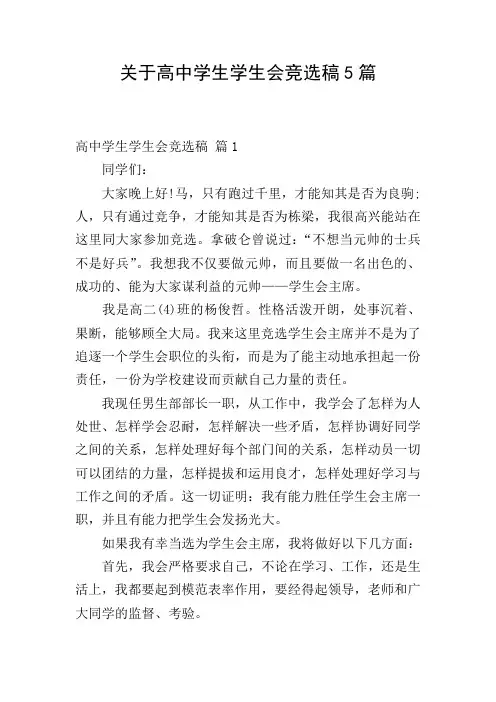 关于高中学生学生会竞选稿5篇

高中学生学生会竞选稿 篇1

同学们：

大家晚上好!马，只有跑过千里，才能知其是否为良驹；人，只有通过竞争，才能知其是否为栋梁，我很高兴能站在这里同大家参加竞选。拿破仑曾说过：“不想当元帅的士兵不是好兵”。我想我不仅要做元帅，而且要做一名出色的、成功的、能为大家谋利益的元帅——学生会主席。

我是高二(4)班的杨俊哲。性格活泼开朗，处事沉着、果断，能够顾全大局。我来这里竞选学生会主席并不是为了追逐一个学生会职位的头衔，而是为了能主动地承担起一份责任，一份为学校建设而贡献自己力量的责任。

我现任男生部部长一职，从工作中，我学会了怎样为人处世、怎样学会忍耐，怎样解决一些矛盾，怎样协调好同学之间的关系，怎样处理好每个部门间的关系，怎样动员一切可以团结的力量，怎样提拔和运用良才，怎样处理好学习与工作之间的矛盾。这一切证明：我有能力胜任学生会主席一职，并且有能力把学生会发扬光大。

如果我有幸当选为学生会主席，我将做好以下几方面：

首先，我会严格要求自己，不论在学习、工作，还是生活上，我都要起到模范表率作用，要经得起领导，老师和广大同学的监督、考验。